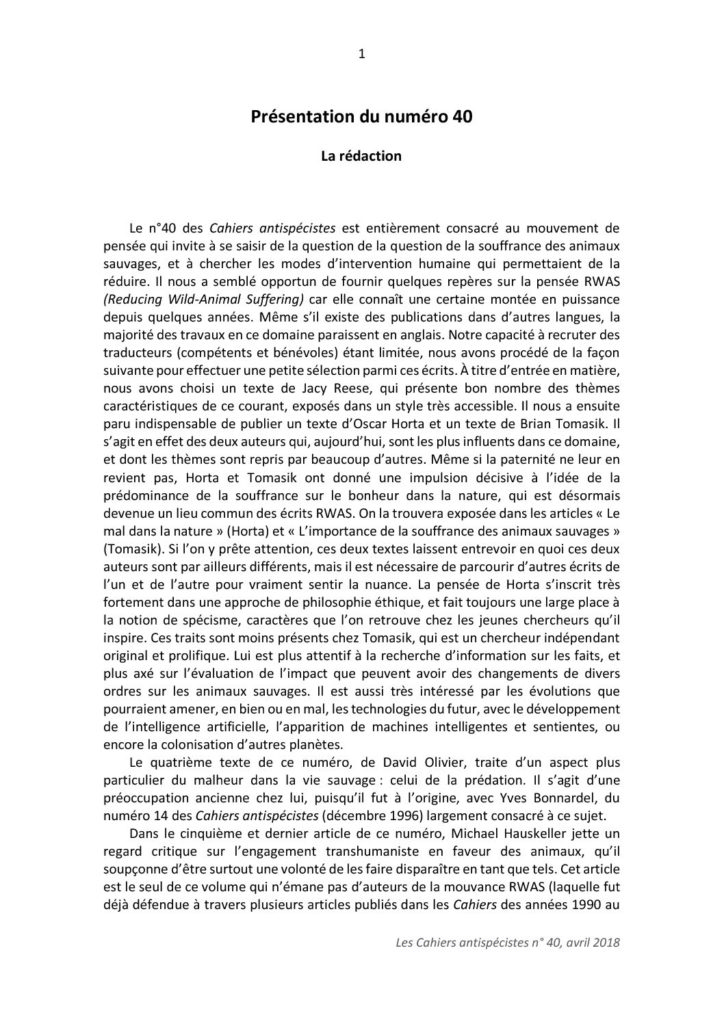 1

Présentation du numéro 40

La rédaction

Le n°40 des Cahiers antispécistes est entièrement consacré au mouvement de pensée qui invite à se saisir de la question de la question de la souffrance des animaux sauvages, et à chercher les modes d'intervention humaine qui permettaient de la réduire. Il nous a semblé opportun de fournir quelques repères sur la pensée RWAS (Reducing Wild-Animal Suffering) car elle connaît une certaine montée en puissance depuis quelques années. Même s'il existe des publications dans d'autres langues, la majorité des travaux en ce domaine paraissent en anglais. Notre capacité à recruter des traducteurs (compétents et bénévoles) étant limitée, nous avons procédé de la façon suivante pour effectuer une petite sélection parmi ces écrits. À titre d'entrée en matière, nous avons choisi un texte de Jacy Reese, qui présente bon nombre des thèmes caractéristiques de ce courant, exposés dans un style très accessible. Il nous a ensuite paru indispensable de publier un texte d'Oscar Horta et un texte de Brian Tomasik. Il s'agit en effet des deux auteurs qui, aujourd'hui, sont les plus influents dans ce domaine, et dont les thèmes sont repris par beaucoup d'autres. Même si la paternité ne leur en revient pas, Horta et Tomasik ont donné une impulsion décisive à l'idée de la prédominance de la souffrance sur le bonheur dans la nature, qui est désormais devenue un lieu commun des écrits RWAS. On la trouvera exposée dans les articles « Le mal dans la nature » (Horta) et « L'importance de la souffrance des animaux sauvages » (Tomasik). Si l'on y prête attention, ces deux textes laissent entrevoir en quoi ces deux auteurs sont par ailleurs différents, mais il est nécessaire de parcourir d'autres écrits de l'un et de l'autre pour vraiment sentir la nuance. La pensée de Horta s'inscrit très fortement dans une approche de philosophie éthique, et fait toujours une large place à la notion de spécisme, caractères que l'on retrouve chez les jeunes chercheurs qu'il inspire. Ces traits sont moins présents chez Tomasik, qui est un chercheur indépendant original et prolifique. Lui est plus attentif à la recherche d'information sur les faits, et plus axé sur l'évaluation de l'impact que peuvent avoir des changements de divers ordres sur les animaux sauvages. Il est aussi très intéressé par les évolutions que pourraient amener, en bien ou en mal, les technologies du futur, avec le développement de l'intelligence artificielle, l'apparition de machines intelligentes et sentientes, ou encore la colonisation d'autres planètes.

Le quatrième texte de ce numéro, de David Olivier, traite d'un aspect plus particulier du malheur dans la vie sauvage : celui de la prédation. Il s'agit d'une préoccupation ancienne chez lui, puisqu'il fut à l'origine, avec Yves Bonnardel, du numéro 14 des Cahiers antispécistes (décembre 1996) largement consacré à ce sujet.

Dans le cinquième et dernier article de ce numéro, Michael Hauskeller jette un regard critique sur l'engagement transhumaniste en faveur des animaux, qu'il soupçonne d'être surtout une volonté de les faire disparaître en tant que tels. Cet article est le seul de ce volume qui n'émane pas d'auteurs de la mouvance RWAS (laquelle fut déjà défendue à travers plusieurs articles publiés dans les Cahiers des années 1990 au

Les Cahiers antispécistes n° 40, avril 2018